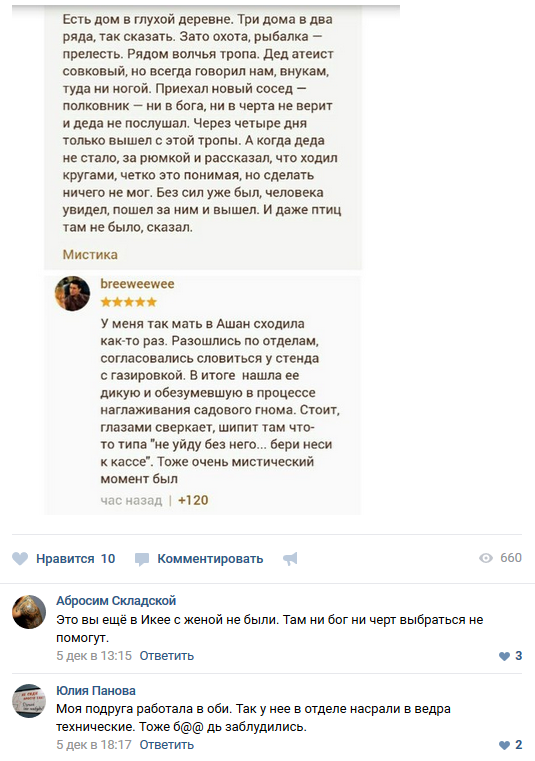 Есть дом в глухой деревне. Три дома в два ряда, так сказать. Зато охота, рыбалка — прелесть. Рядом волчья тропа. Дед атеист совковый, но всегда говорил нам, внукам, туда ни ногой. Приехал новый сосед — полковник — ни в бога, ни в черта не верит и деда не послушал. Через четыре дня только вышел с этой тропы. А когда деда не стало, за рюмкой и рассказал, что ходил кругами, четко это понимая, но сделать ничего не мог. Без сил уже был, человека увидел, пошел за ним и вышел. И даже птиц там не было, сказал.

Мистика

breeweewee

★★★★★

У меня так мать в Ашан сходила как-то раз. Разошлись по отделам, согласовались словиться у стенда с газировкой. В итоге нашла ее дикую и обезумевшую в процессе наглаживания садового гнома. Стоит, глазами сверкает, шипит там что-то типа "не уйду без него... бери неси к кассе". Тоже очень мистический момент был

час назад | +120

Нравится 10 Комментировать 660

Абросим Складской
Это вы ещё в Икее с женой не были. Там ни бог ни черт выбраться не помогут.
5 дек в 13:15 Ответить 3

Юлия Панова
Моя подруга работала в оби. Так у нее в отделе насрали в ведра технические. Тоже б@@ дь заблудились.
5 дек в 18:17 Ответить 2